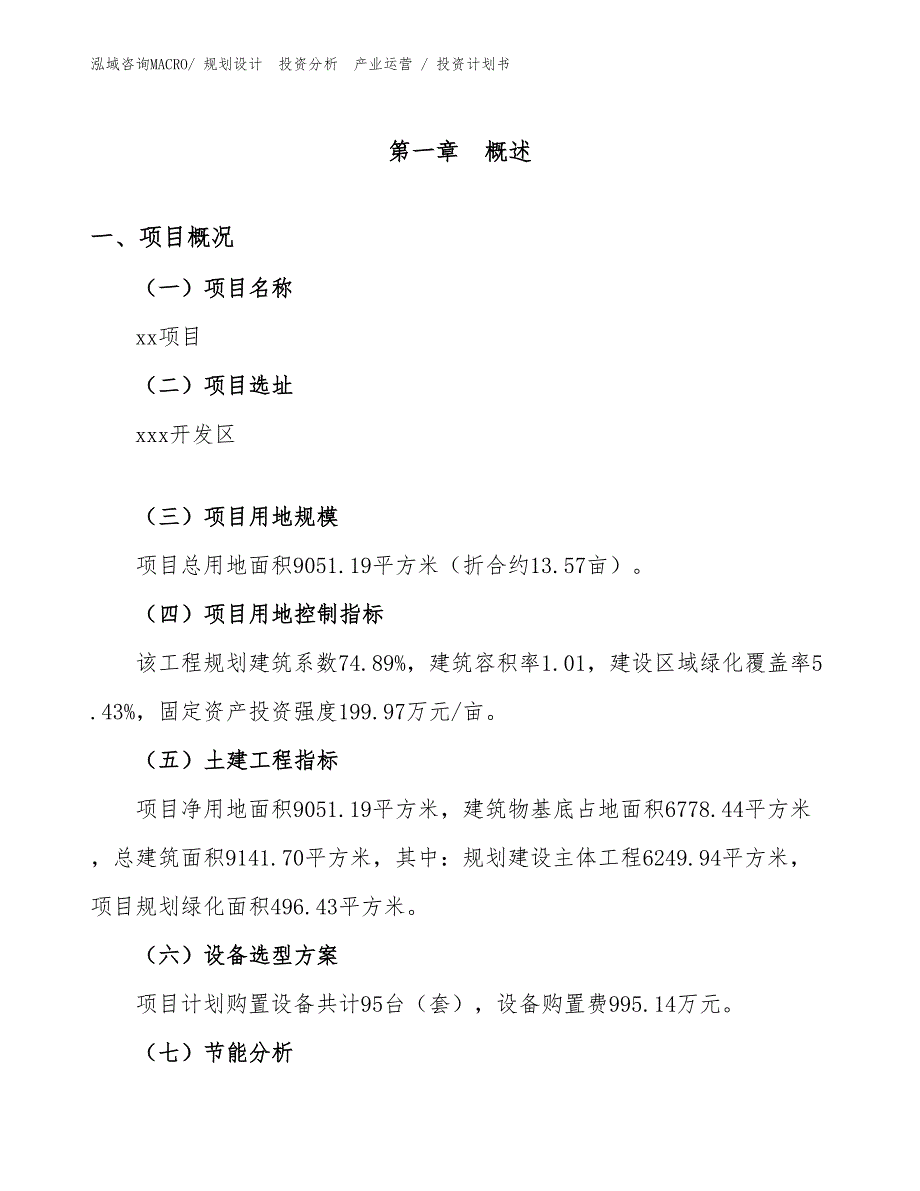 泓域咨询MACRO/ 规划设计 投资分析 产业运营 / 投资计划书

第一章 概述

一、项目概况

（一）项目名称

xx项目

（二）项目选址

xxx开发区

（三）项目用地规模

项目总用地面积9051.19平方米（折合约13.57亩）。

（四）项目用地控制指标

该工程规划建筑系数74.89%，建筑容积率1.01，建设区域绿化覆盖率5.43%，固定资产投资强度199.97万元/亩。

（五）土建工程指标

项目净用地面积9051.19平方米，建筑物基底占地面积6778.44平方米，总建筑面积9141.70平方米，其中：规划建设主体工程6249.94平方米，项目规划绿化面积496.43平方米。

（六）设备选型方案

项目计划购置设备共计95台（套），设备购置费995.14万元。

（七）节能分析